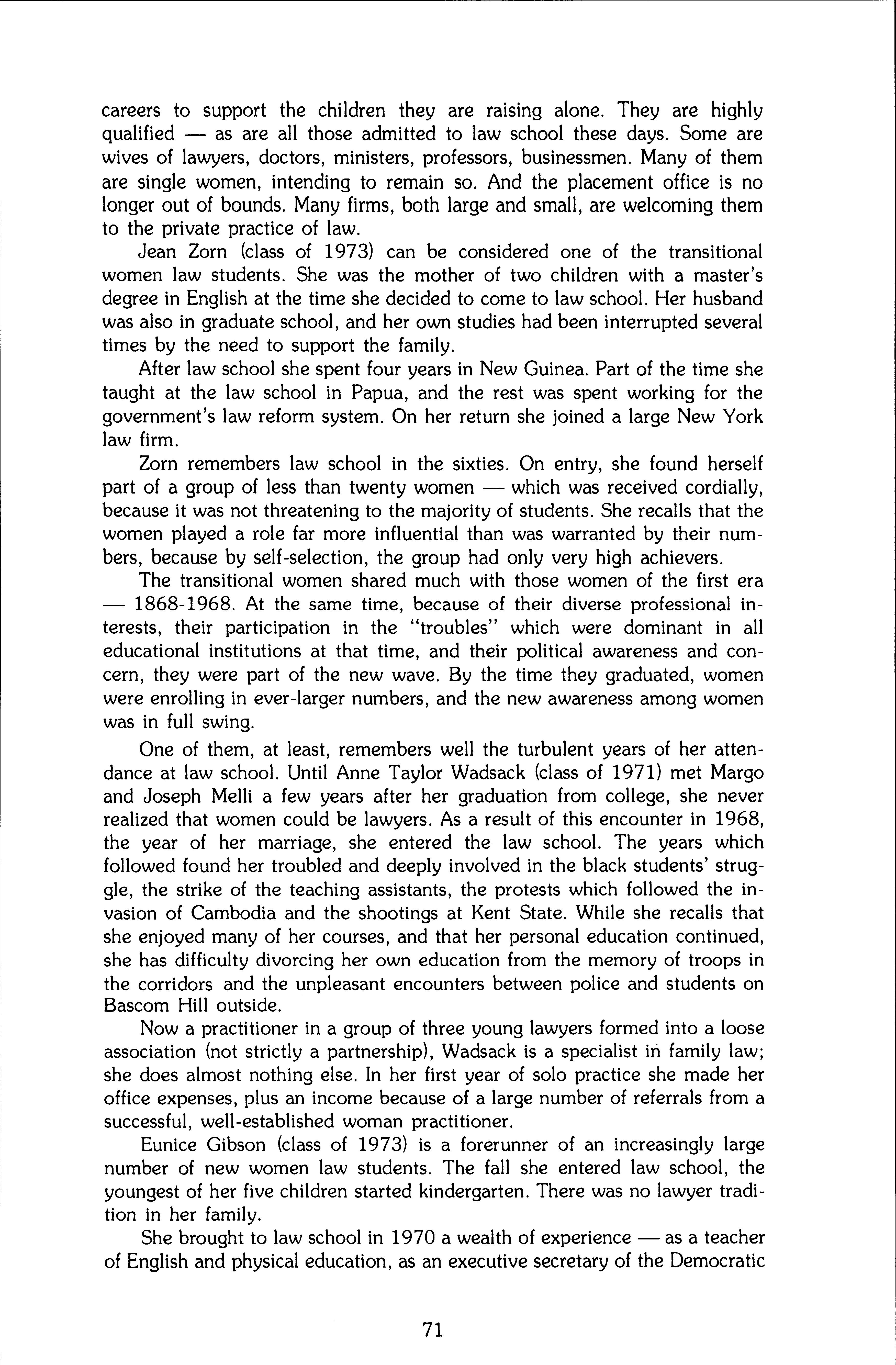 careers to support the children they are raising alone. They are highly qualified — as are all those admitted to law school these days. Some are wives of lawyers, doctors, ministers, professors, businessmen. Many of them are single women, intending to remain so. And the placement office is no longer out of bounds. Many firms, both large and small, are welcoming them to the private practice of law.

Jean Zorn (class of 1973) can be considered one of the transitional women law students. She was the mother of two children with a master's degree in English at the time she decided to come to law school. Her husband was also in graduate school, and her own studies had been interrupted several times by the need to support the family.

After law school she spent four years in New Guinea. Part of the time she taught at the law school in Papua, and the rest was spent working for the government's law reform system. On her return she joined a large New York law firm.

Zorn remembers law school in the sixties. On entry, she found herself part of a group of less than twenty women — which was received cordially, because it was not threatening to the majority of students. She recalls that the women played a role far more influential than was warranted by their numbers, because by self-selection, the group had only very high achievers.

The transitional women shared much with those women of the first era — 1868-1968. At the same time, because of their diverse professional interests, their participation in the "troubles" which were dominant in all educational institutions at that time, and their political awareness and concern, they were part of the new wave. By the time they graduated, women were enrolling in ever-larger numbers, and the new awareness among women was in full swing.

One of them, at least, remembers well the turbulent years of her attendance at law school. Until Anne Taylor Wadsack (class of 1971) met Margo and Joseph Melli a few years after her graduation from college, she never realized that women could be lawyers. As a result of this encounter in 1968, the year of her marriage, she entered the law school. The years which followed found her troubled and deeply involved in the black students' struggle, the strike of the teaching assistants, the protests which followed the invasion of Cambodia and the shootings at Kent State. While she recalls that she enjoyed many of her courses, and that her personal education continued, she has difficulty divorcing her own education from the memory of troops in the corridors and the unpleasant encounters between police and students on Bascom Hill outside.

Now a practitioner in a group of three young lawyers formed into a loose association (not strictly a partnership), Wadsack is a specialist in family law; she does almost nothing else. In her first year of solo practice she made her office expenses, plus an income because of a large number of referrals from a successful, well-established woman practitioner.

Eunice Gibson (class of 1973) is a forerunner of an increasingly large number of new women law students. The fall she entered law school, the youngest of her five children started kindergarten. There was no lawyer tradition in her family.

She brought to law school in 1970 a wealth of experience — as a teacher of English and physical education, as an executive secretary of the Democratic

71